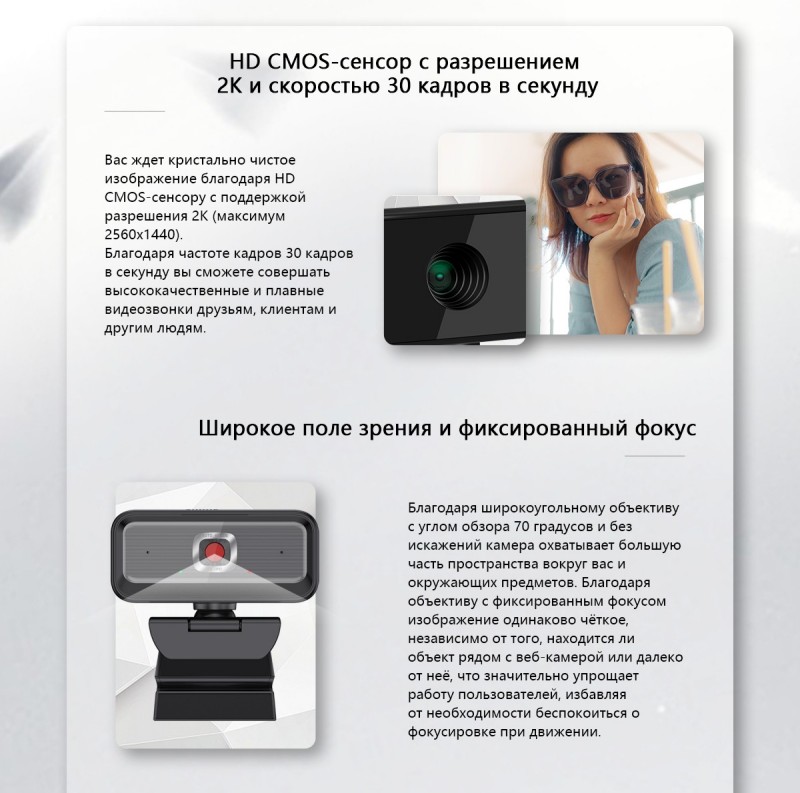 HD CMOS-сенсор с разрешением
2K и скоростью 30 кадров в секунду

Вас ждет кристально чистое изображение благодаря HD CMOS-сенсору с поддержкой разрешения 2K (максимум 2560x1440).
Благодаря частоте кадров 30 кадров в секунду вы сможете совершать высококачественные и плавные видеозвонки друзьям, клиентам и другим людям.

Широкое поле зрения и фиксированный фокус

Благодаря широкоугольному объективу с углом обзора 70 градусов и без искажений камера охватывает большую часть пространства вокруг вас и окружающих предметов. Благодаря объективу с фиксированным фокусом изображение одинаково чёткое, независимо от того, находится ли объект рядом с веб-камерой или далеко от неё, что значительно упрощает работу пользователей, избавляя от необходимости беспокоиться о фокусировке при движении.